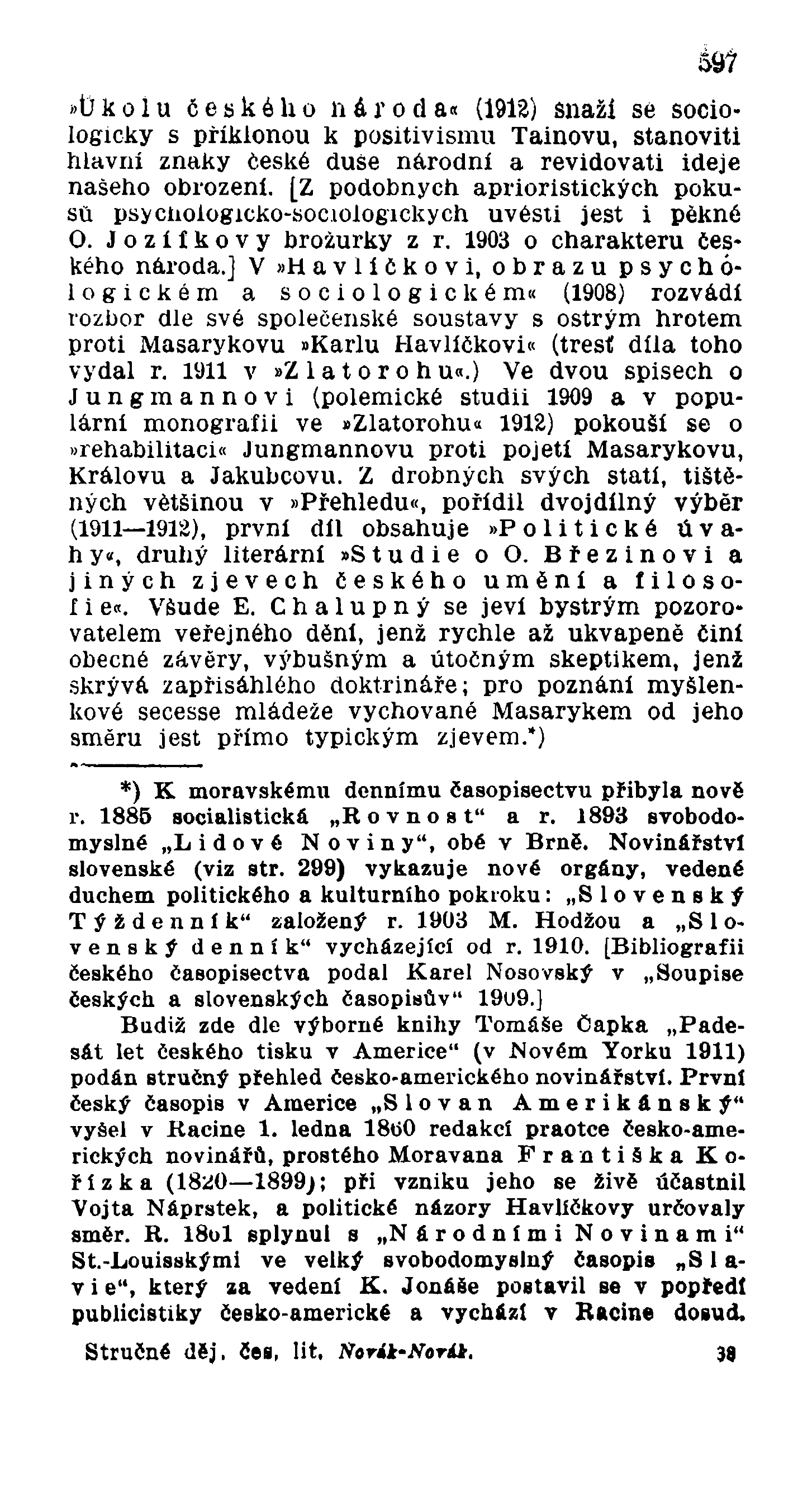 597

»Úkolu českého národa« (1912) snaží se sociologicky s příklonou k positivismu Tainovu, stanoviti hlavní znaky české duše národní a revidovati ideje našeho obrození. [Z podobných aprioristických pokusů psychologicko-sociologických uvésti jest i pěkné O. Jozífkovy brožurky z r. 1903 o charakteru českého národa.] V »Havlíčkovi, obrazu psychologickém a sociologickém« (1908) rozvádí rozbor dle své společenské soustavy s ostrým hrotem proti Masarykovu »Karlu Havlíčkovi« (tresť díla toho vydal r. 1911 v »Zlatorohu«.) Ve dvou spisech o Jungmannovi (polemické studii 1909 a v populární monografii ve »Zlatorohu« 1912) pokouší se o »rehabilitaci« Jungmannovu proti pojetí Masarykovu, Královu a Jakubcovu. Z drobných svých statí, tištěných většinou v »Přehledu«, pořídil dvojdílný výběr (1911—1912), první díl obsahuje »Politické úvahy«, druhý literární »Studie o O. Březinovi a jiných zjevech českého umění a filosofie«. Všude E. Chalupný se jeví bystrým pozorovatelem veřejného dění, jenž rychle až ukvapeně činí obecné závěry, výbušným a útočným skeptikem, jenž skrývá zapřisáhlého doktrináře; pro poznání myšlenkové secesse mládeže vychované Masarykem od jeho směru jest přímo typickým zjevem.*)

*) K moravskému dennímu časopisectvu přibyla nově r. 1885 socialistická „Rovnost“ a r. 1893 svobodomyslné „Lidové Noviny“, obé v Brně. Novinářství slovenské (viz str. 299) vykazuje nové orgány, vedené duchem politického a kulturního pokroku: „Slovenský Týždenník“ založený r. 1903 M. Hodžou a „Slovenský denník“ vycházející od r. 1910. [Bibliografii českého časopisectva podal Karel Nosovský v „Soupise českých a slovenských časopisův“ 1909.]

Budiž zde dle výborné knihy Tomáše Čapka „Padesát let českého tisku v Americe“ (v Novém Yorku 1911) podán stručný přehled česko-amerického novinářství. První český časopis v Americe „Slovan Amerikánský“ vyšel v Racine 1. ledna 1860 redakcí praotce česko-amerických novinářů, prostého Moravana Františka Kořízka (1820—1899); při vzniku jeho se živě účastnil Vojta Náprstek, a politické názory Havlíčkovy určovaly směr. R. 1861 splynul s „Národními Novinami“ St.-Louisskými ve velký svobodomyslný časopis „Slavie“, který za vedení K. Jonáše postavil se v popředí publicistiky česko-americké a vychází v Racine dosud.

Stručné děj. čes. lit. Novák-Novák. 38